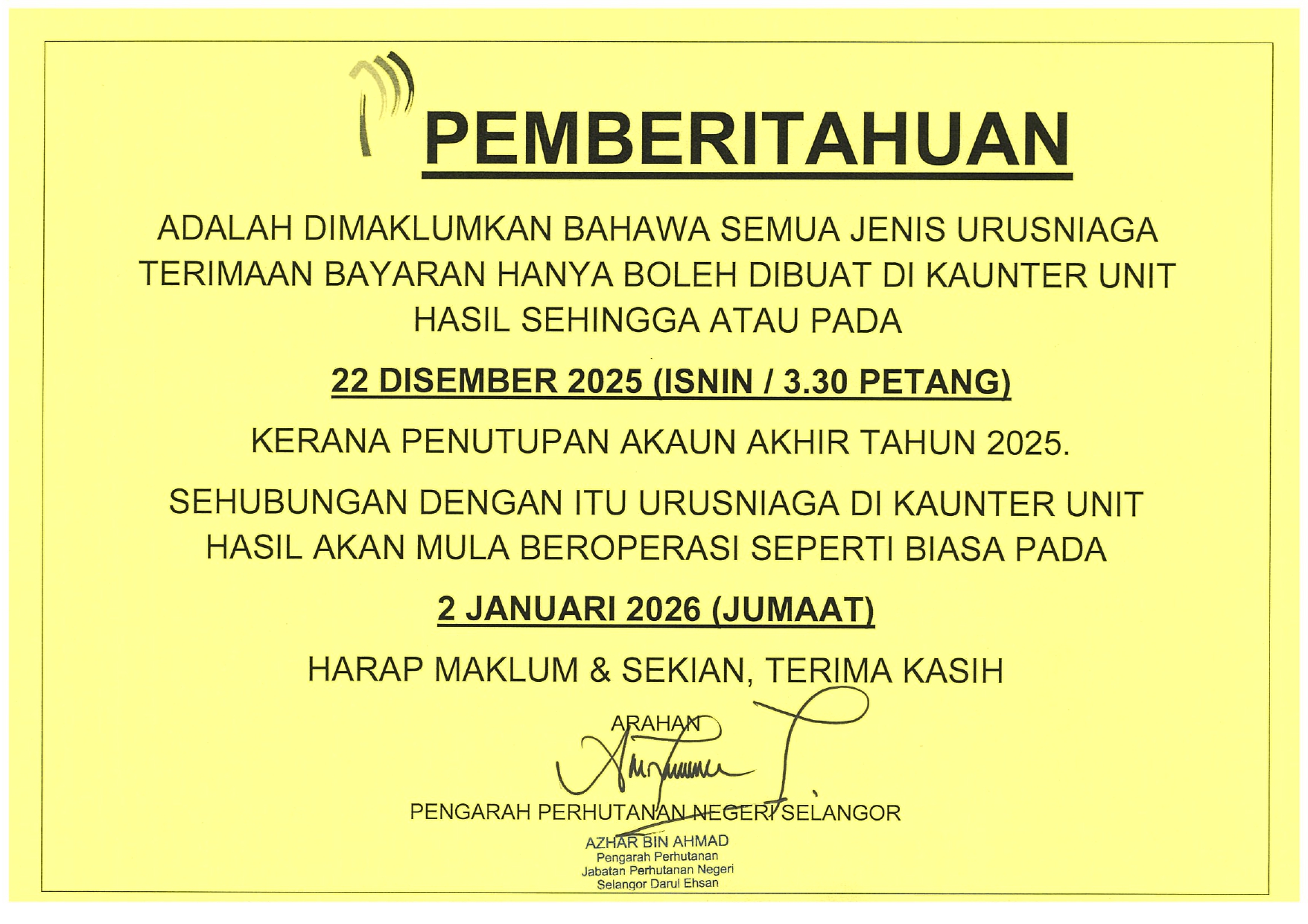 PEMBERITAHUAN

ADALAH DIMAKLUMKAN BAHAWA SEMUA JENIS URUSNIAGA TERIMAAN BAYARAN HANYA BOLEH DIBUAT DI KAUNTER UNIT HASIL SEHINGGA ATAU PADA

22 DISEMBER 2025 (ISNIN / 3.30 PETANG)

KERANA PENUTUPAN AKAUN AKHIR TAHUN 2025.

SEHUBUNGAN DENGAN ITU URUSNIAGA DI KAUNTER UNIT HASIL AKAN MULA BEROPERASI SEPERTI BIASA PADA

2 JANUARI 2026 (JUMAAT)

HARAP MAKLUM & SEKIAN, TERIMA KASIH

ARAHAN

PENGARAH PERHUTANAN NEGERI SELANGOR

AZHAR BIN AHMAD
Pengarah Perhutanan
Jabatan Perhutanan Negeri
Selangor Darul Ehsan